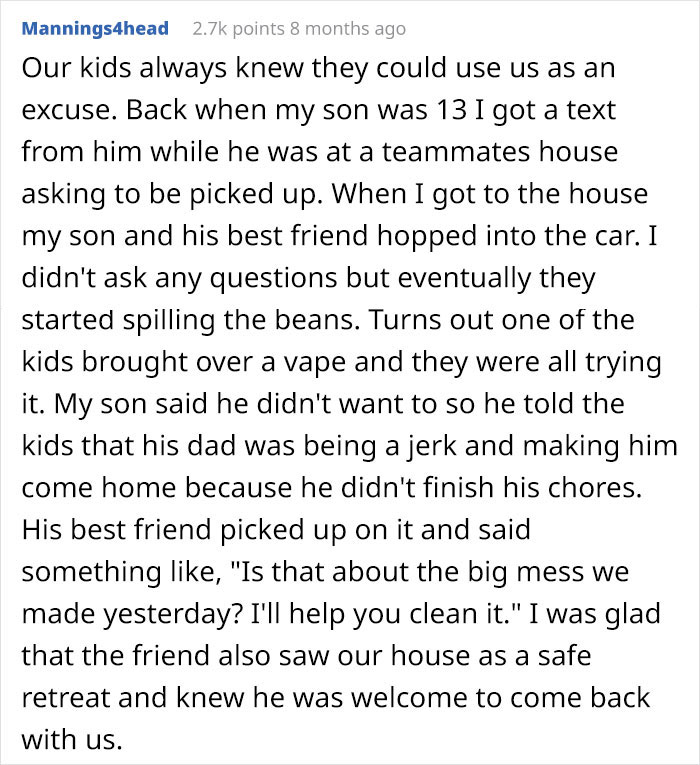 Mannings4head 2.7k points 8 months ago

Our kids always knew they could use us as an excuse. Back when my son was 13 I got a text from him while he was at a teammates house asking to be picked up. When I got to the house my son and his best friend hopped into the car. I didn't ask any questions but eventually they started spilling the beans. Turns out one of the kids brought over a vape and they were all trying it. My son said he didn't want to so he told the kids that his dad was being a jerk and making him come home because he didn't finish his chores. His best friend picked up on it and said something like, "Is that about the big mess we made yesterday? I'll help you clean it." I was glad that the friend also saw our house as a safe retreat and knew he was welcome to come back with us.